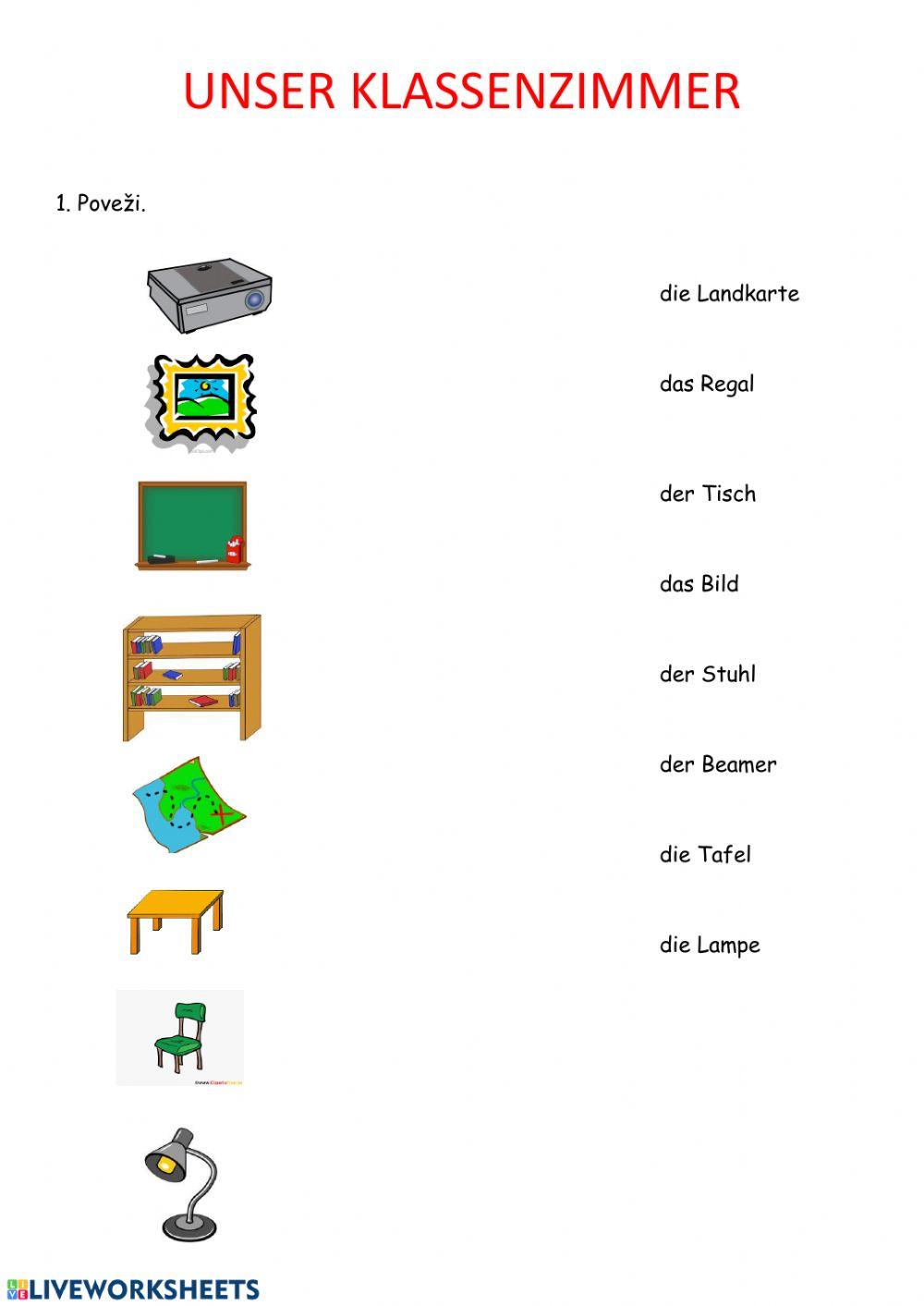 UNSER KLASSENZIMMER

1. Poveži.

die Landkarte

das Regal

der Tisch

das Bild

der Stuhl

der Beamer

die Tafel

die Lampe

LIVEWORKSHEETS